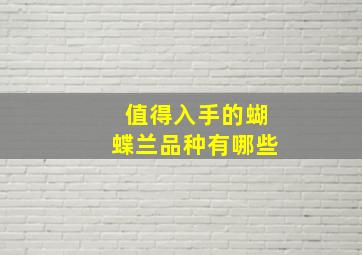 值得入手的蝴蝶兰品种有哪些